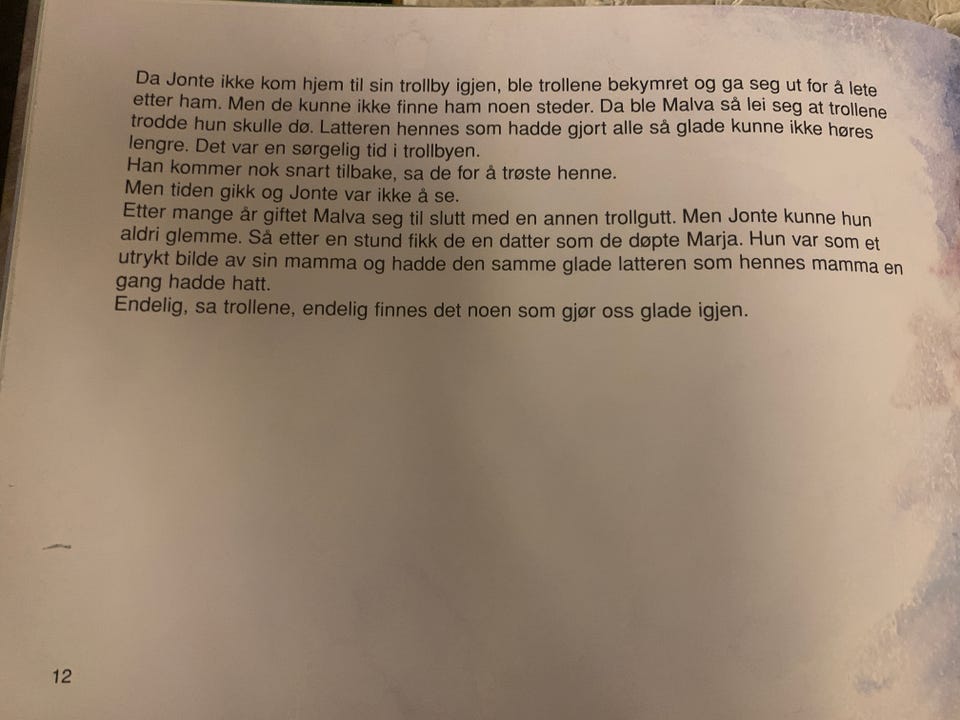 Da Jonte ikke kom hjem til sin trollby igjen, ble trollene bekymret og ga seg ut for å lete etter ham. Men de kunne ikke finne ham noen steder. Da ble Malva så lei seg at trollene trodde hun skulle dø. Latteren hennes som hadde gjort alle så glade kunne ikke høres lengre. Det var en sørgelig tid i trollbyen.
Han kommer nok snart tilbake, sa de for å trøste henne.
Men tiden gikk og Jonte var ikke å se.
Etter mange år giftet Malva seg til slutt med en annen trollgutt. Men Jonte kunne hun aldri glemme. Så etter en stund fikk de en datter som de døpte Marja. Hun var som et utrykt bilde av sin mamma og hadde den samme glade latteren som hennes mamma en gang hadde hatt.
Endelig, sa trollene, endelig finnes det noen som gjør oss glade igjen.

12